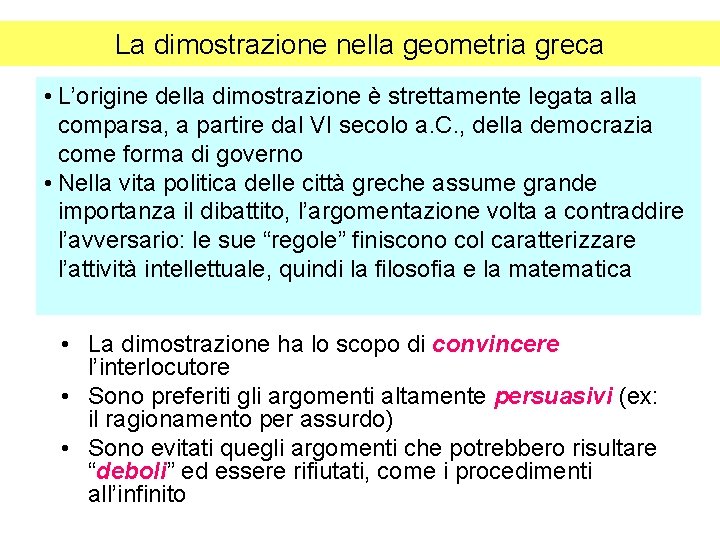 La dimostrazione nella geometria greca

• L’origine della dimostrazione è strettamente legata alla comparsa, a partire dal VI secolo a.C., della democrazia come forma di governo
• Nella vita politica delle città greche assume grande importanza il dibattito, l’argomentazione volta a contraddire l’avversario: le sue “regole” finiscono col caratterizzare l’attività intellettuale, quindi la filosofia e la matematica

• La dimostrazione ha lo scopo di convincere l’interlocutore
• Sono preferiti gli argomenti altamente persuasivi (ex: il ragionamento per assurdo)
• Sono evitati quegli argomenti che potrebbero risultare “deboli” ed essere rifiutati, come i procedimenti all’infinito